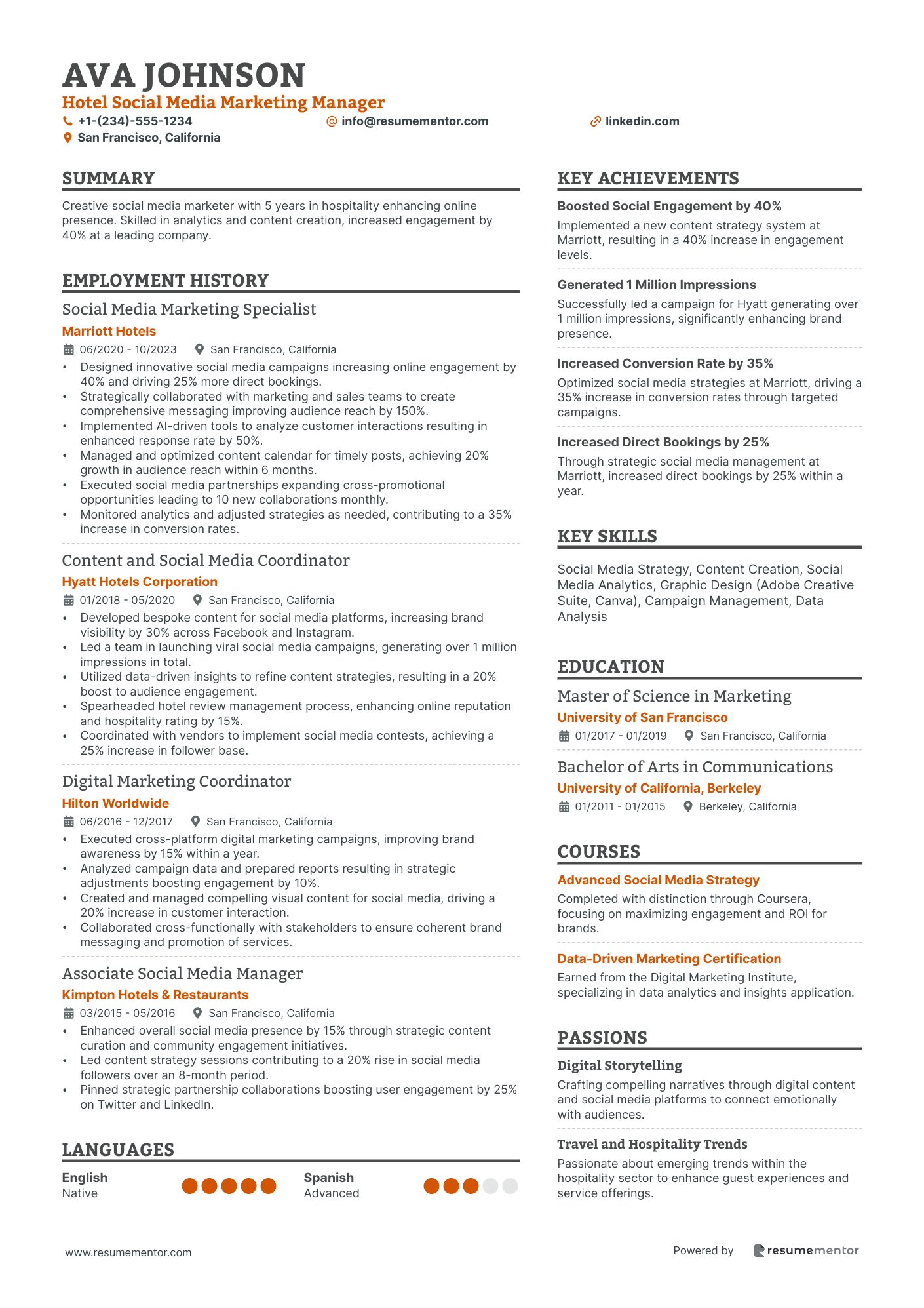 AVA JOHNSON
Hotel Social Media Marketing Manager
+1-(234)-555-1234
info@resumementor.com
linkedin.com
San Francisco, California

SUMMARY
Creative social media marketer with 5 years in hospitality enhancing online presence. Skilled in analytics and content creation, increased engagement by 40% at a leading company.

EMPLOYMENT HISTORY
Social Media Marketing Specialist
Marriott Hotels
06/2020 - 10/2023 San Francisco, California
• Designed innovative social media campaigns increasing online engagement by 40% and driving 25% more direct bookings.
• Strategically collaborated with marketing and sales teams to create comprehensive messaging improving audience reach by 150%.
• Implemented AI-driven tools to analyze customer interactions resulting in enhanced response rate by 50%.
• Managed and optimized content calendar for timely posts, achieving 20% growth in audience reach within 6 months.
• Executed social media partnerships expanding cross-promotional opportunities leading to 10 new collaborations monthly.
• Monitored analytics and adjusted strategies as needed, contributing to a 35% increase in conversion rates.

Content and Social Media Coordinator
Hyatt Hotels Corporation
01/2018 - 05/2020 San Francisco, California
• Developed bespoke content for social media platforms, increasing brand visibility by 30% across Facebook and Instagram.
• Led a team in launching viral social media campaigns, generating over 1 million impressions in total.
• Utilized data-driven insights to refine content strategies, resulting in a 20% boost to audience engagement.
• Spearheaded hotel review management process, enhancing online reputation and hospitality rating by 15%.
• Coordinated with vendors to implement social media contests, achieving a 25% increase in follower base.

Digital Marketing Coordinator
Hilton Worldwide
06/2016 - 12/2017 San Francisco, California
• Executed cross-platform digital marketing campaigns, improving brand awareness by 15% within a year.
• Analyzed campaign data and prepared reports resulting in strategic adjustments boosting engagement by 10%.
• Created and managed compelling visual content for social media, driving a 20% increase in customer interaction.
• Collaborated cross-functionally with stakeholders to ensure coherent brand messaging and promotion of services.

Associate Social Media Manager
Kimpton Hotels & Restaurants
03/2015 - 05/2016 San Francisco, California
• Enhanced overall social media presence by 15% through strategic content curation and community engagement initiatives.
• Led content strategy sessions contributing to a 20% rise in social media followers over an 8-month period.
• Pinned strategic partnership collaborations boosting user engagement by 25% on Twitter and LinkedIn.

LANGUAGES
English
Native
Spanish
Advanced

KEY ACHIEVEMENTS
Boosted Social Engagement by 40%
Implemented a new content strategy system at Marriott, resulting in a 40% increase in engagement levels.

Generated 1 Million Impressions
Successfully led a campaign for Hyatt generating over 1 million impressions, significantly enhancing brand presence.

Increased Conversion Rate by 35%
Optimized social media strategies at Marriott, driving a 35% increase in conversion rates through targeted campaigns.

Increased Direct Bookings by 25%
Through strategic social media management at Marriott, increased direct bookings by 25% within a year.

KEY SKILLS
Social Media Strategy, Content Creation, Social Media Analytics, Graphic Design (Adobe Creative Suite, Canva), Campaign Management, Data Analysis

EDUCATION
Master of Science in Marketing
University of San Francisco
01/2017 - 01/2019 San Francisco, California

Bachelor of Arts in Communications
University of California, Berkeley
01/2011 - 01/2015 Berkeley, California

COURSES
Advanced Social Media Strategy
Completed with distinction through Coursera, focusing on maximizing engagement and ROI for brands.

Data-Driven Marketing Certification
Earned from the Digital Marketing Institute, specializing in data analytics and insights application.

PASSIONS
Digital Storytelling
Crafting compelling narratives through digital content and social media platforms to connect emotionally with audiences.

Travel and Hospitality Trends
Passionate about emerging trends within the hospitality sector to enhance guest experiences and service offerings.

www.resumementor.com
Powered by resumementor